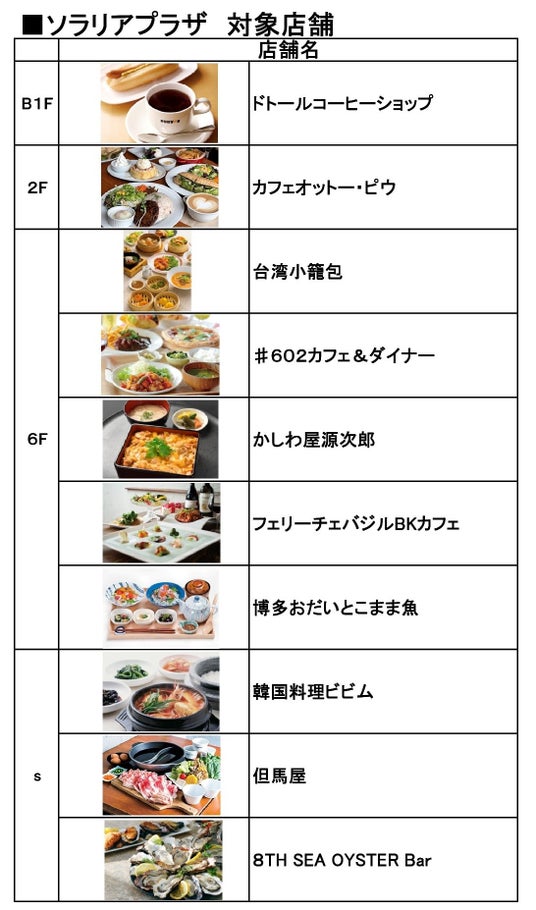 ■ソラリアプラザ　対象店舗

| | 店舗名 | |
|---|---|---|
| B1F | | ドトールコーヒーショップ |
| 2F | | カフェオットー・ピウ |
| 6F | | 台湾小籠包 |
| | | ＃602カフェ＆ダイナー |
| | | かしわ屋源次郎 |
| | | フェリーチェバジルBKカフェ |
| | | 博多おだいとこまま魚 |
| s | | 韓国料理ビビム |
| | | 但馬屋 |
| | | 8TH SEA OYSTER Bar |